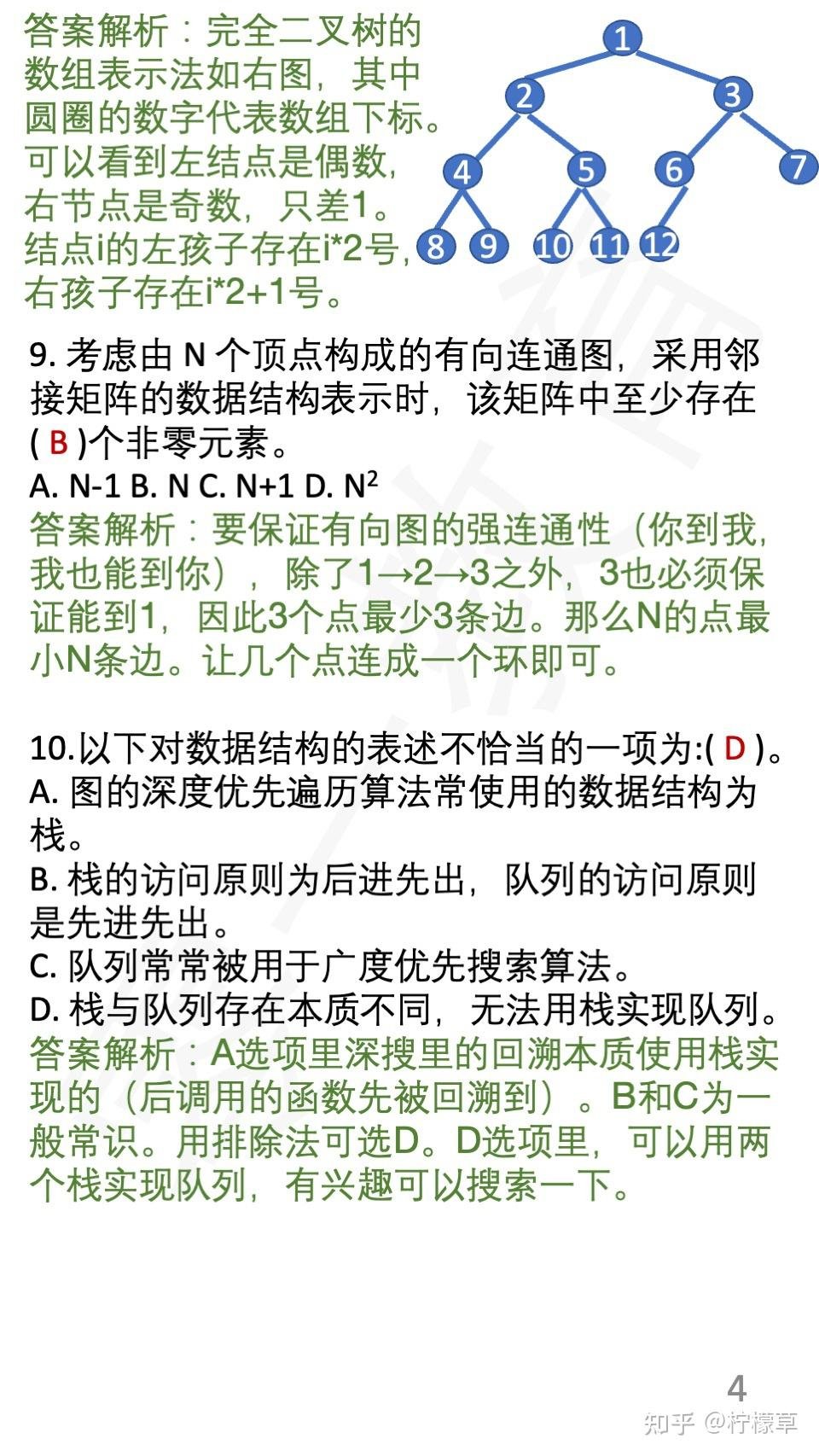 答案解析：完全二叉树的数组表示法如右图，其中圆圈的数字代表数组下标。可以看到左结点是偶数，右节点是奇数，只差1。结点i的左孩子存在i*2号，右孩子存在i*2+1号。

1
2 3
4 5 6 7
8 9 10 11 12

9. 考虑由 N 个顶点构成的有向连通图，采用邻接矩阵的数据结构表示时，该矩阵中至少存在 ( B )个非零元素。
A. N-1 B. N C. N+1 D. $N^2$
答案解析：要保证有向图的强连通性（你到我，我也能到你），除了1→2→3之外，3也必须保证能到1，因此3个点最少3条边。那么N的点最小N条边。让几个点连成一个环即可。

10.以下对数据结构的表述不恰当的一项为:( D )。
A. 图的深度优先遍历算法常使用的数据结构为栈。
B. 栈的访问原则为后进先出，队列的访问原则是先进先出。
C. 队列常常被用于广度优先搜索算法。
D. 栈与队列存在本质不同，无法用栈实现队列。
答案解析：A选项里深搜里的回溯本质使用栈实现的（后调用的函数先被回溯到）。B和C为一般常识。用排除法可选D。D选项里，可以用两个栈实现队列，有兴趣可以搜索一下。

4
知乎 @柠檬草